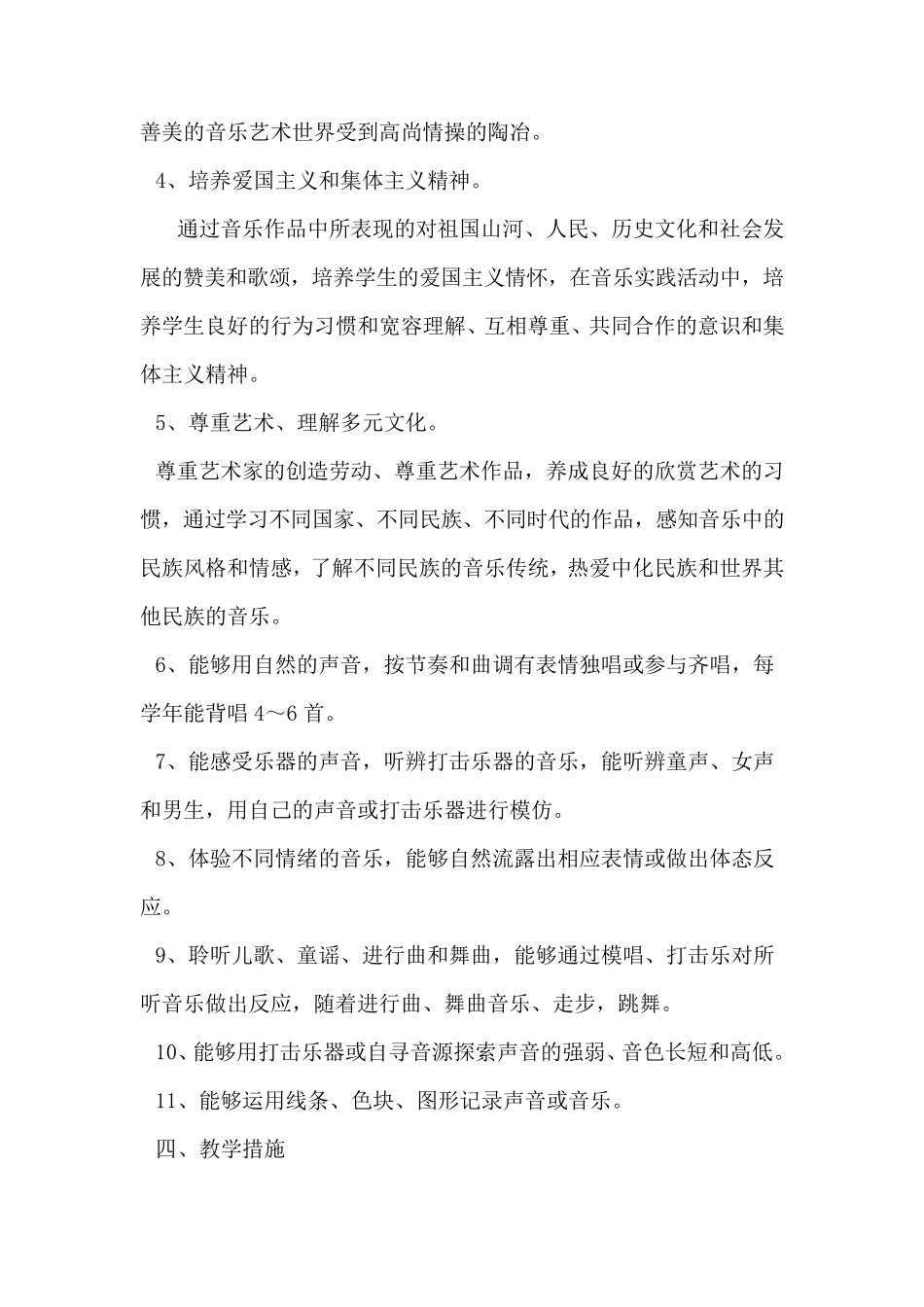 善美的音乐艺术世界受到高尚情操的陶冶。

4、培养爱国主义和集体主义精神。

通过音乐作品中所表现的对祖国山河、人民、历史文化和社会发展的赞美和歌颂，培养学生的爱国主义情怀，在音乐实践活动中，培养学生良好的行为习惯和宽容理解、互相尊重、共同合作的意识和集体主义精神。

5、尊重艺术、理解多元文化。

尊重艺术家的创造劳动、尊重艺术作品，养成良好的欣赏艺术的习惯，通过学习不同国家、不同民族、不同时代的作品，感知音乐中的民族风格和情感，了解不同民族的音乐传统，热爱中化民族和世界其他民族的音乐。

6、能够用自然的声音，按节奏和曲调有表情独唱或参与齐唱，每学年能背唱 4～6 首。

7、能感受乐器的声音，听辨打击乐器的音乐，能听辨童声、女声和男生，用自己的声音或打击乐器进行模仿。

8、体验不同情绪的音乐，能够自然流露出相应表情或做出体态反应。

9、聆听儿歌、童谣、进行曲和舞曲，能够通过模唱、打击乐对所听音乐做出反应，随着进行曲、舞曲音乐、走步，跳舞。

10、能够用打击乐器或自寻音源探索声音的强弱、音色长短和高低。

11、能够运用线条、色块、图形记录声音或音乐。

四、教学措施